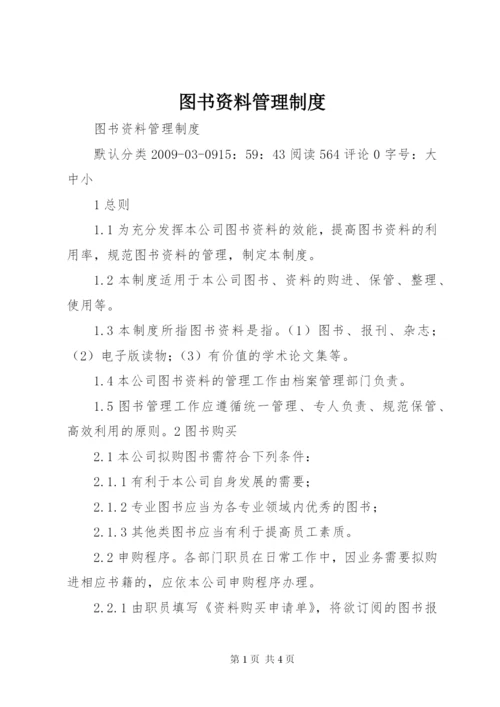 图书资料管理制度

图书资料管理制度

默认分类 2009-03-0915：59：43 阅读 564 评论 0 字号：大中小

1 总则

1.1 为充分发挥本公司图书资料的效能，提高图书资料的利用率，规范图书资料的管理，制定本制度。

1.2 本制度适用于本公司图书、资料的购进、保管、整理、使用等。

1.3 本制度所指图书资料是指。（1）图书、报刊、杂志；（2）电子版读物；（3）有价值的学术论文集等。

1.4 本公司图书资料的管理工作由档案管理部门负责。

1.5 图书管理工作应遵循统一管理、专人负责、规范保管、高效利用的原则。2 图书购买

2.1 本公司拟购图书需符合下列条件：

2.1.1 有利于本公司自身发展的需要；

2.1.2 专业图书应当为各专业领域内优秀的图书；

2.1.3 其他类图书应当有利于提高员工素质。

2.2 申购程序。各部门职员在日常工作中，因业务需要拟购进相应书籍的，应依本公司申购程序办理。

2.2.1 由职员填写《资料购买申请单》，将欲订阅的图书报

第 1 页 共 4 页